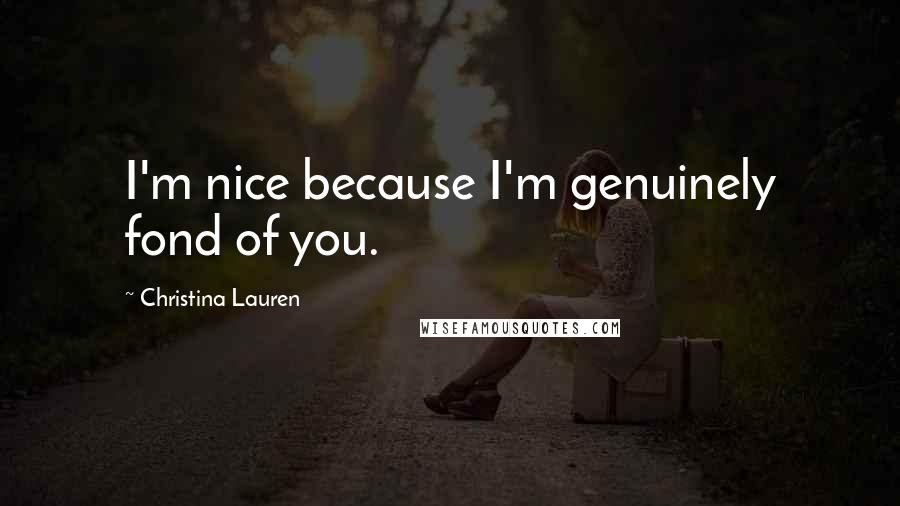 I'm nice because I'm genuinely fond of you.

~ Christina Lauren

WISEFAMOUSQUOTES.COM